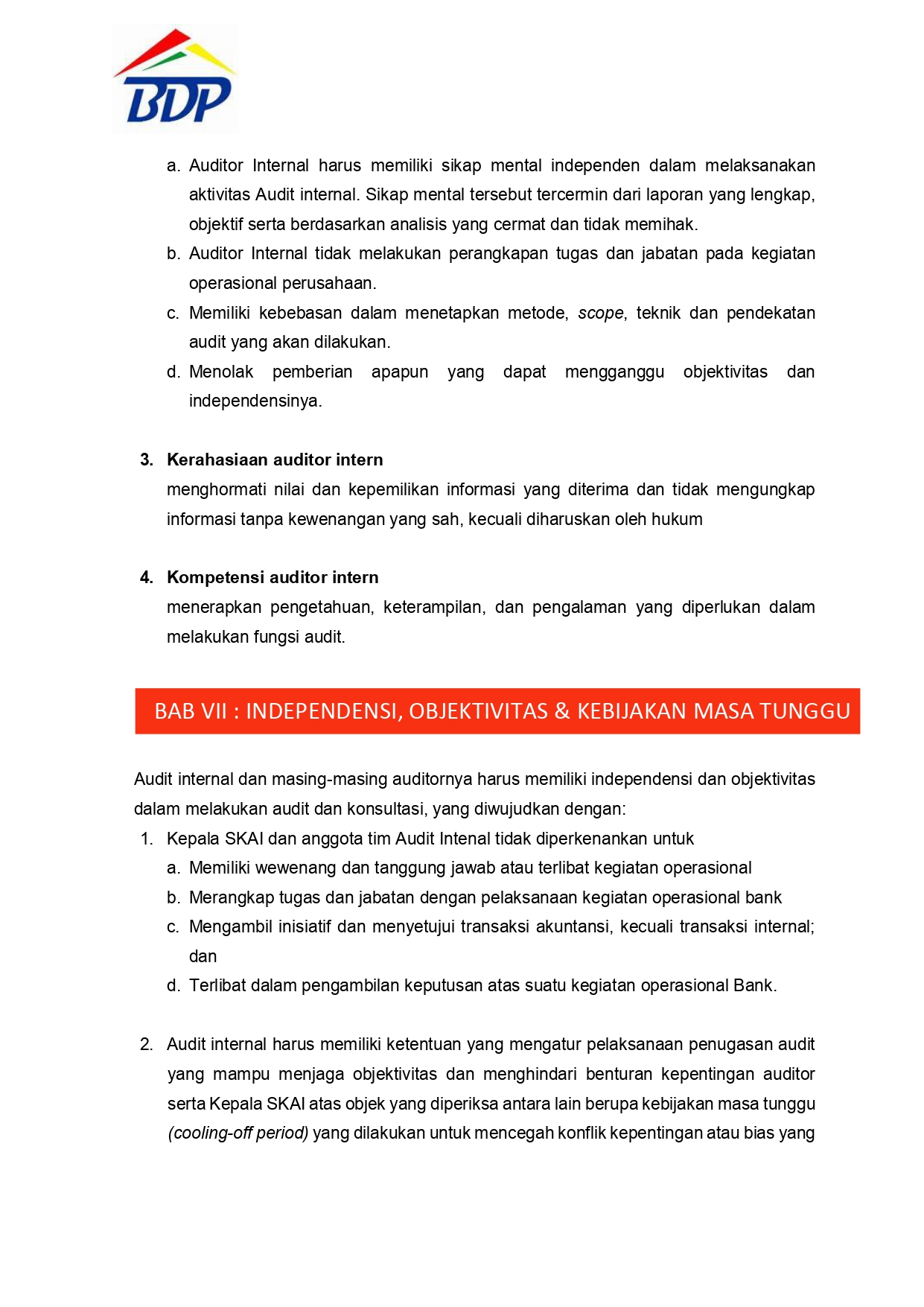 BDP

a. Auditor Internal harus memiliki sikap mental independen dalam melaksanakan aktivitas Audit internal. Sikap mental tersebut tercermin dari laporan yang lengkap, objektif serta berdasarkan analisis yang cermat dan tidak memihak.
b. Auditor Internal tidak melakukan perangkapan tugas dan jabatan pada kegiatan operasional perusahaan.
c. Memiliki kebebasan dalam menetapkan metode, scope, teknik dan pendekatan audit yang akan dilakukan.
d. Menolak pemberian apapun yang dapat mengganggu objektivitas dan independensinya.

3. Kerahasiaan auditor intern
menghormati nilai dan kepemilikan informasi yang diterima dan tidak mengungkap informasi tanpa kewenangan yang sah, kecuali diharuskan oleh hukum

4. Kompetensi auditor intern
menerapkan pengetahuan, keterampilan, dan pengalaman yang diperlukan dalam melakukan fungsi audit.

BAB VII : INDEPENDENSI, OBJEKTIVITAS & KEBIJAKAN MASA TUNGGU

Audit internal dan masing-masing auditornya harus memiliki independensi dan objektivitas dalam melakukan audit dan konsultasi, yang diwujudkan dengan:
1. Kepala SKAI dan anggota tim Audit Intenal tidak diperkenankan untuk
a. Memiliki wewenang dan tanggung jawab atau terlibat kegiatan operasional
b. Merangkap tugas dan jabatan dengan pelaksanaan kegiatan operasional bank
c. Mengambil inisiatif dan menyetujui transaksi akuntansi, kecuali transaksi internal; dan
d. Terlibat dalam pengambilan keputusan atas suatu kegiatan operasional Bank.

2. Audit internal harus memiliki ketentuan yang mengatur pelaksanaan penugasan audit yang mampu menjaga objektivitas dan menghindari benturan kepentingan auditor serta Kepala SKAI atas objek yang diperiksa antara lain berupa kebijakan masa tunggu (cooling-off period) yang dilakukan untuk mencegah konflik kepentingan atau bias yang